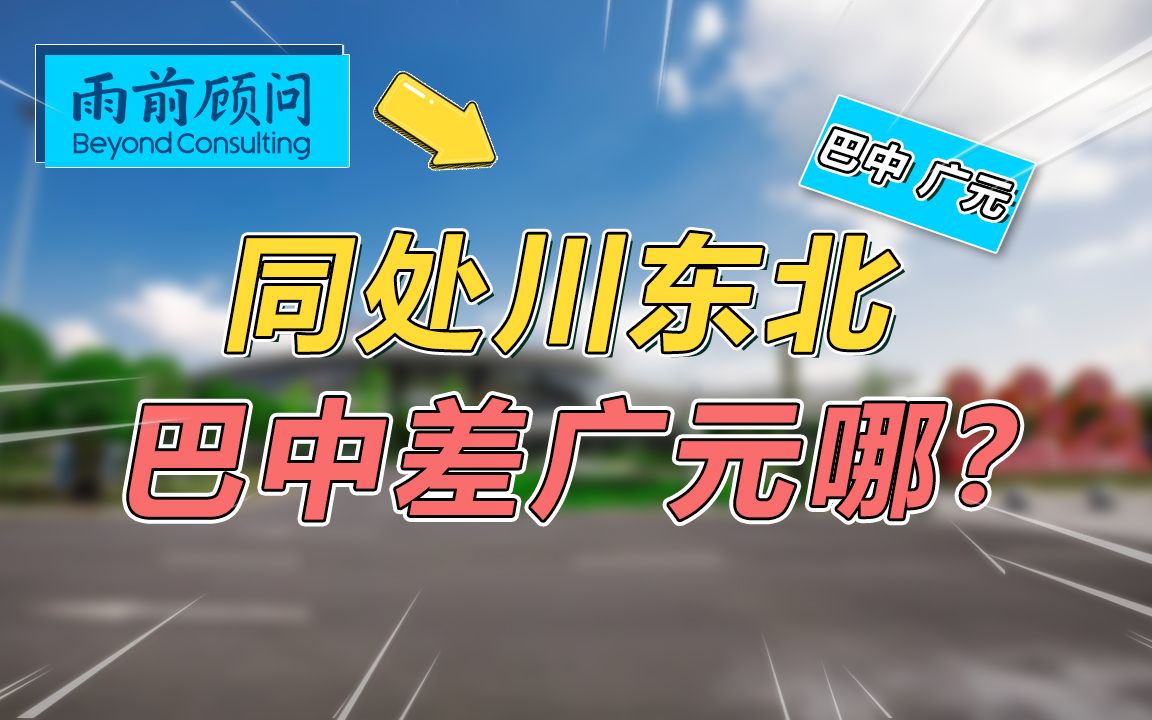 雨前顾问
Beyond Consulting

巴中 广元

同处川东北
巴中差广元哪?